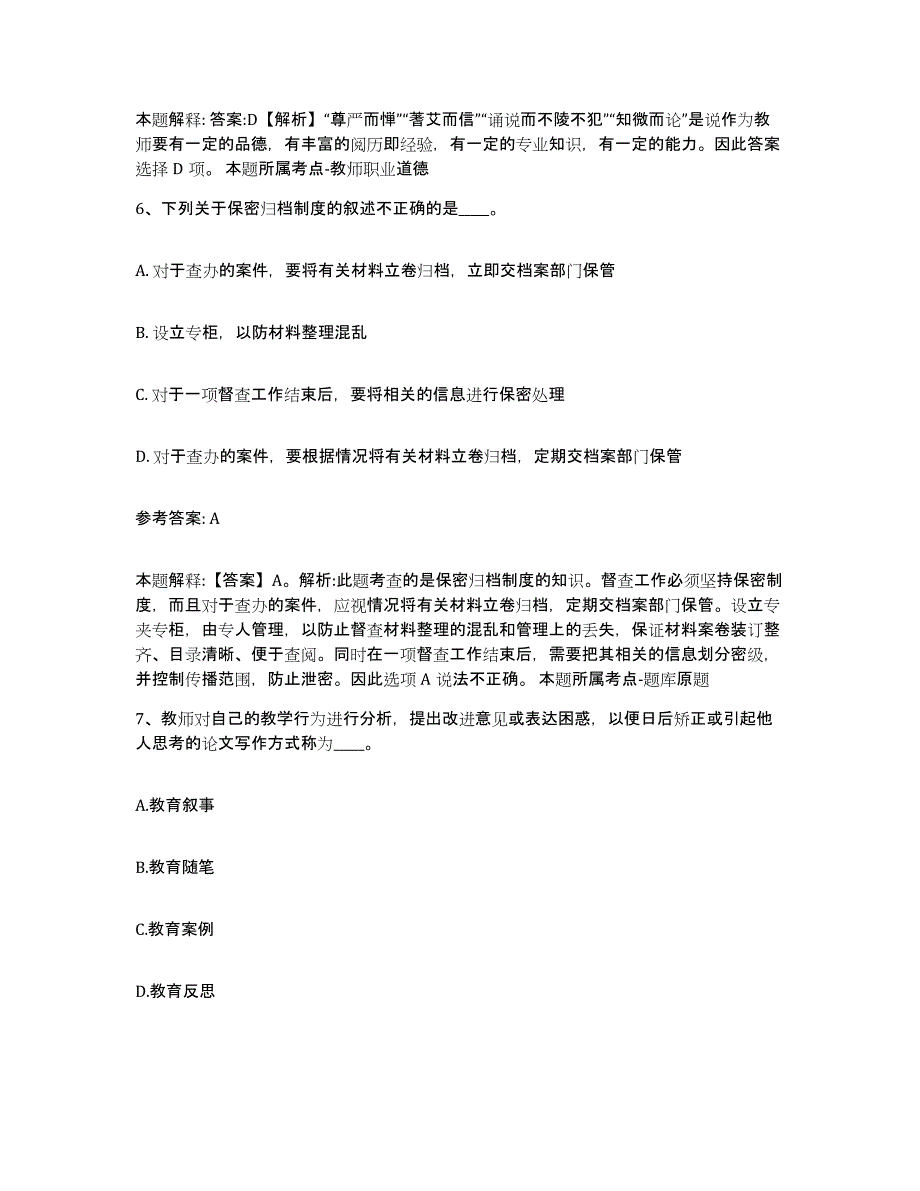 本题解释: 答案:D【解析】“尊严而惮”“耆艾而信”“诵说而不陵不犯”“知微而论”是说作为教师要有一定的品德，有丰富的阅历即经验，有一定的专业知识，有一定的能力。因此答案选择 D 项。 本题所属考点-教师职业道德

6、下列关于保密归档制度的叙述不正确的是____。

A. 对于查办的案件，要将有关材料立卷归档，立即交档案部门保管

B. 设立专柜，以防材料整理混乱

C. 对于一项督查工作结束后，要将相关的信息进行保密处理

D. 对于查办的案件，要根据情况将有关材料立卷归档，定期交档案部门保管

参考答案: A

本题解释:【答案】A。解析:此题考查的是保密归档制度的知识。督查工作必须坚持保密制度，而且对于查办的案件，应视情况将有关材料立卷归档，定期交档案部门保管。设立专夹专柜，由专人管理，以防止督查材料整理的混乱和管理上的丢失，保证材料案卷装订整齐、目录清晰、便于查阅。同时在一项督查工作结束后，需要把其相关的信息划分密级，并控制传播范围，防止泄密。因此选项 A 说法不正确。 本题所属考点-题库原题

7、教师对自己的教学行为进行分析，提出改进意见或表达困惑，以便日后矫正或引起他人思考的论文写作方式称为____。

A.教育叙事

B.教育随笔

C.教育案例

D.教育反思